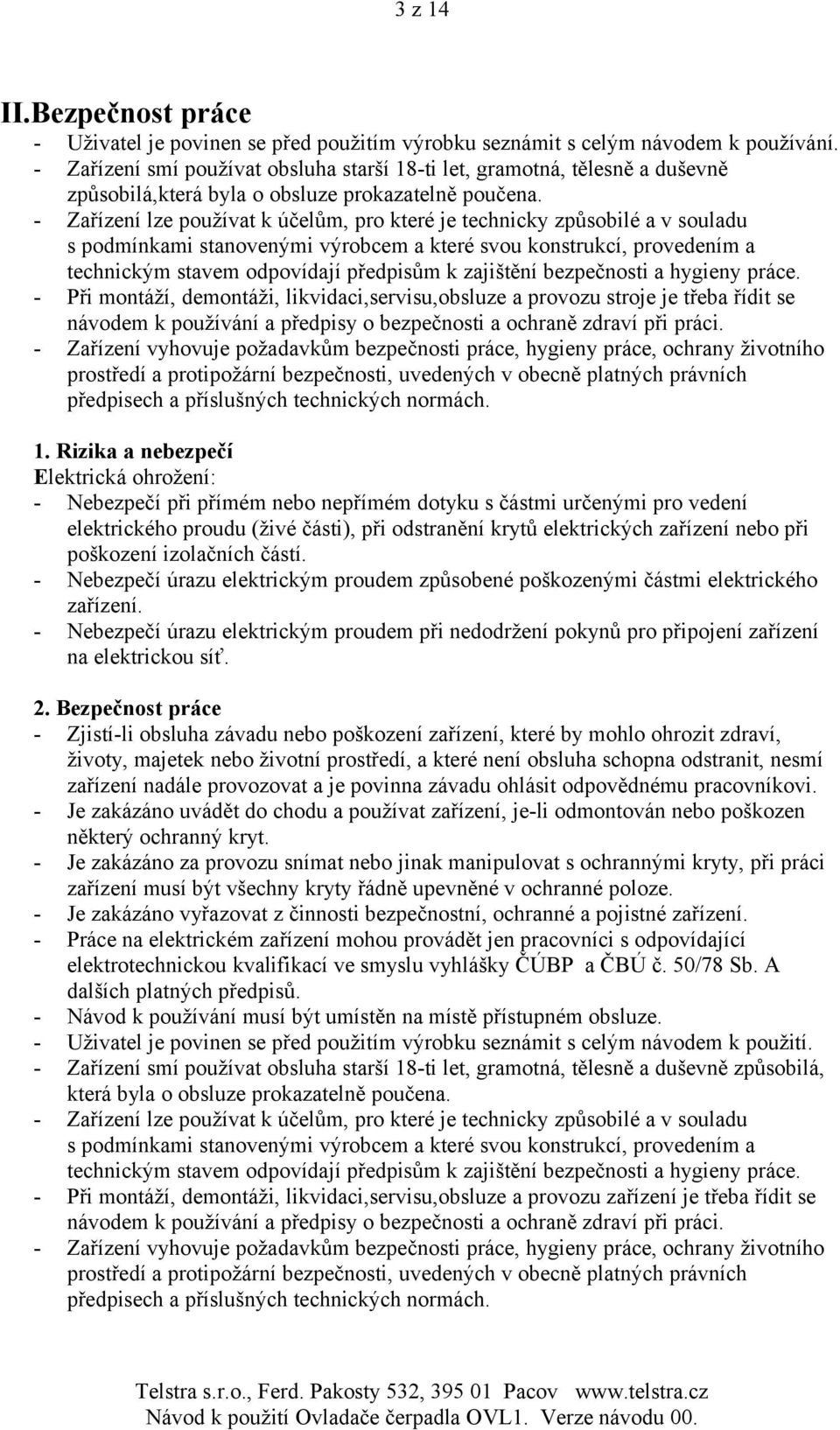 3 z 14

II.Bezpečnost práce

- Uživatel je povinen se před použitím výrobku seznámit s celým návodem k používání.
- Zařízení smí používat obsluha starší 18-ti let, gramotná, tělesně a duševně způsobilá,která byla o obsluze prokazatelně poučena.
- Zařízení lze používat k účelům, pro které je technicky způsobilé a v souladu s podmínkami stanovenými výrobcem a které svou konstrukcí, provedením a technickým stavem odpovídají předpisům k zajištění bezpečnosti a hygieny práce.
- Při montáží, demontáži, likvidaci,servisu,obsluze a provozu stroje je třeba řídit se návodem k používání a předpisy o bezpečnosti a ochraně zdraví při práci.
- Zařízení vyhovuje požadavkům bezpečnosti práce, hygieny práce, ochrany životního prostředí a protipožární bezpečnosti, uvedených v obecně platných právních předpisech a příslušných technických normách.

1. Rizika a nebezpečí
Elektrická ohrožení:
- Nebezpečí při přímém nebo nepřímém dotyku s částmi určenými pro vedení elektrického proudu (živé části), při odstranění krytů elektrických zařízení nebo při poškození izolačních částí.
- Nebezpečí úrazu elektrickým proudem způsobené poškozenými částmi elektrického zařízení.
- Nebezpečí úrazu elektrickým proudem při nedodržení pokynů pro připojení zařízení na elektrickou síť.

2. Bezpečnost práce
- Zjistí-li obsluha závadu nebo poškození zařízení, které by mohlo ohrozit zdraví, životy, majetek nebo životní prostředí, a které není obsluha schopna odstranit, nesmí zařízení nadále provozovat a je povinna závadu ohlásit odpovědnému pracovníkovi.
- Je zakázáno uvádět do chodu a používat zařízení, je-li odmontován nebo poškozen některý ochranný kryt.
- Je zakázáno za provozu snímat nebo jinak manipulovat s ochrannými kryty, při práci zařízení musí být všechny kryty řádně upevněné v ochranné poloze.
- Je zakázáno vyřazovat z činnosti bezpečnostní, ochranné a pojistné zařízení.
- Práce na elektrickém zařízení mohou provádět jen pracovníci s odpovídající elektrotechnickou kvalifikací ve smyslu vyhlášky ČÚBP a ČBÚ č. 50/78 Sb. A dalších platných předpisů.
- Návod k používání musí být umístěn na místě přístupném obsluze.
- Uživatel je povinen se před použitím výrobku seznámit s celým návodem k použití.
- Zařízení smí používat obsluha starší 18-ti let, gramotná, tělesně a duševně způsobilá, která byla o obsluze prokazatelně poučena.
- Zařízení lze používat k účelům, pro které je technicky způsobilé a v souladu s podmínkami stanovenými výrobcem a které svou konstrukcí, provedením a technickým stavem odpovídají předpisům k zajištění bezpečnosti a hygieny práce.
- Při montáží, demontáži, likvidaci,servisu,obsluze a provozu zařízení je třeba řídit se návodem k používání a předpisy o bezpečnosti a ochraně zdraví při práci.
- Zařízení vyhovuje požadavkům bezpečnosti práce, hygieny práce, ochrany životního prostředí a protipožární bezpečnosti, uvedených v obecně platných právních předpisech a příslušných technických normách.

Telstra s.r.o., Ferd. Pakosty 532, 395 01 Pacov www.telstra.cz
Návod k použití Ovladače čerpadla OVL1. Verze návodu 00.